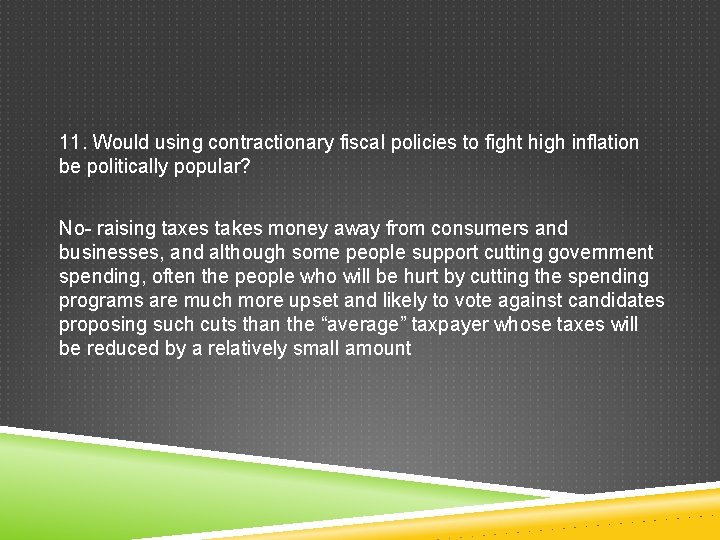 11. Would using contractionary fiscal policies to fight high inflation be politically popular?

No- raising taxes takes money away from consumers and businesses, and although some people support cutting government spending, often the people who will be hurt by cutting the spending programs are much more upset and likely to vote against candidates proposing such cuts than the “average” taxpayer whose taxes will be reduced by a relatively small amount